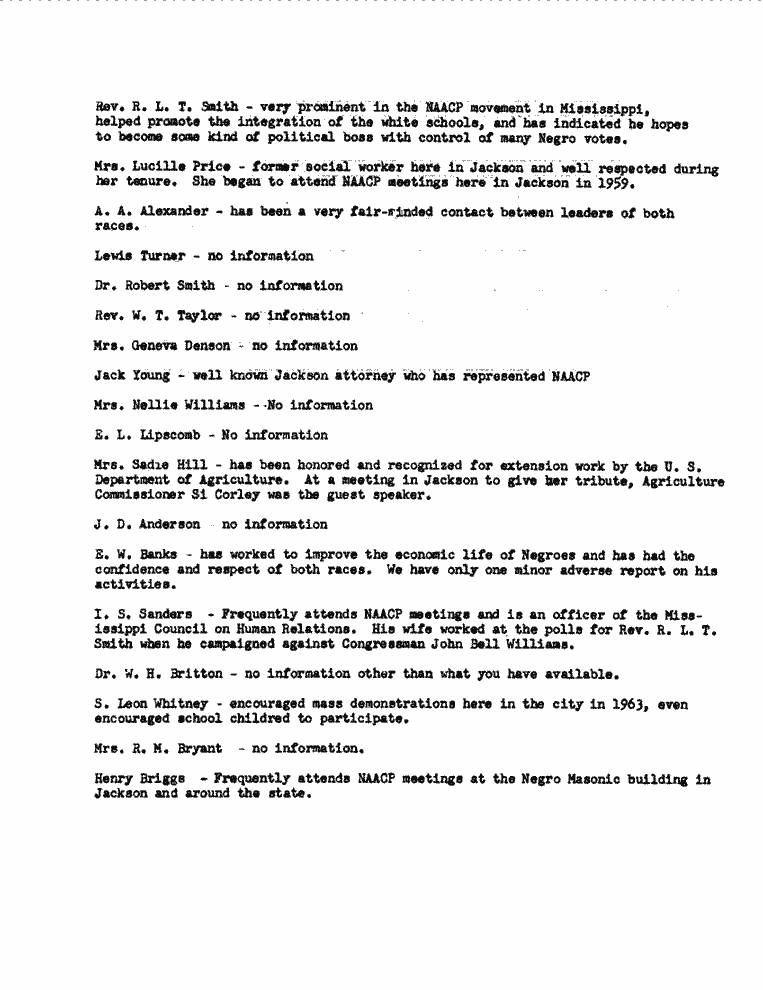 Rev. R. L. T. Smith - very prominent in the NAACP movement in Mississippi, helped promote the integration of the white schools, and has indicated he hopes to become some kind of political boss with control of many Negro votes.

Mrs. Lucille Price - former social worker here in Jackson and well respected during her tenure. She began to attend NAACP meetings here in Jackson in 1959.

A. A. Alexander - has been a very fair-minded contact between leaders of both races.

Lewis Turner - no information

Dr. Robert Smith - no information

Rev. W. T. Taylor - no information

Mrs. Geneva Denson - no information

Jack Young - well known Jackson attorney who has represented NAACP

Mrs. Nellie Williams - No information

E. L. Lipscomb - No information

Mrs. Sadie Hill - has been honored and recognized for extension work by the U. S. Department of Agriculture. At a meeting in Jackson to give her tribute, Agriculture Commissioner Si Corley was the guest speaker.

J. D. Anderson no information

E. W. Banks - has worked to improve the economic life of Negroes and has had the confidence and respect of both races. We have only one minor adverse report on his activities.

I. S. Sanders - Frequently attends NAACP meetings and is an officer of the Mississippi Council on Human Relations. His wife worked at the polls for Rev. R. L. T. Smith when he campaigned against Congressman John Bell Williams.

Dr. W. H. Britton - no information other than what you have available.

S. Leon Whitney - encouraged mass demonstrations here in the city in 1963, even encouraged school childred to participate.

Mrs. R. M. Bryant - no information.

Henry Briggs - Frequently attends NAACP meetings at the Negro Masonic building in Jackson and around the state.